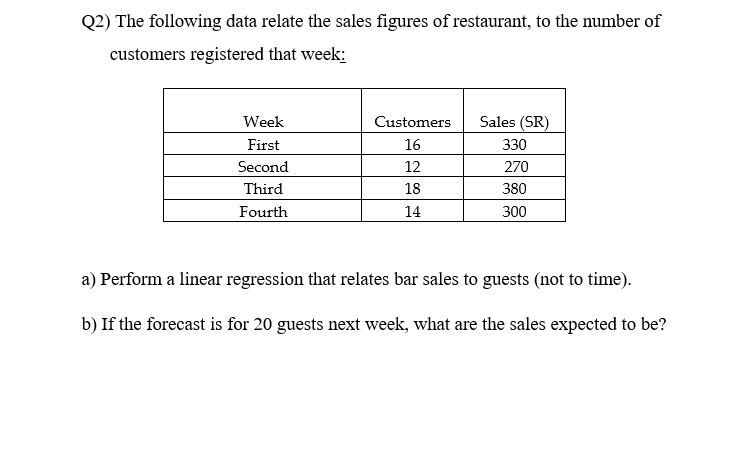 Q2) The following data relate the sales figures of restaurant, to the number of customers registered that week:

| Week | Customers | Sales (SR) |
|---|---|---|
| First | 16 | 330 |
| Second | 12 | 270 |
| Third | 18 | 380 |
| Fourth | 14 | 300 |

a) Perform a linear regression that relates bar sales to guests (not to time).

b) If the forecast is for 20 guests next week, what are the sales expected to be?